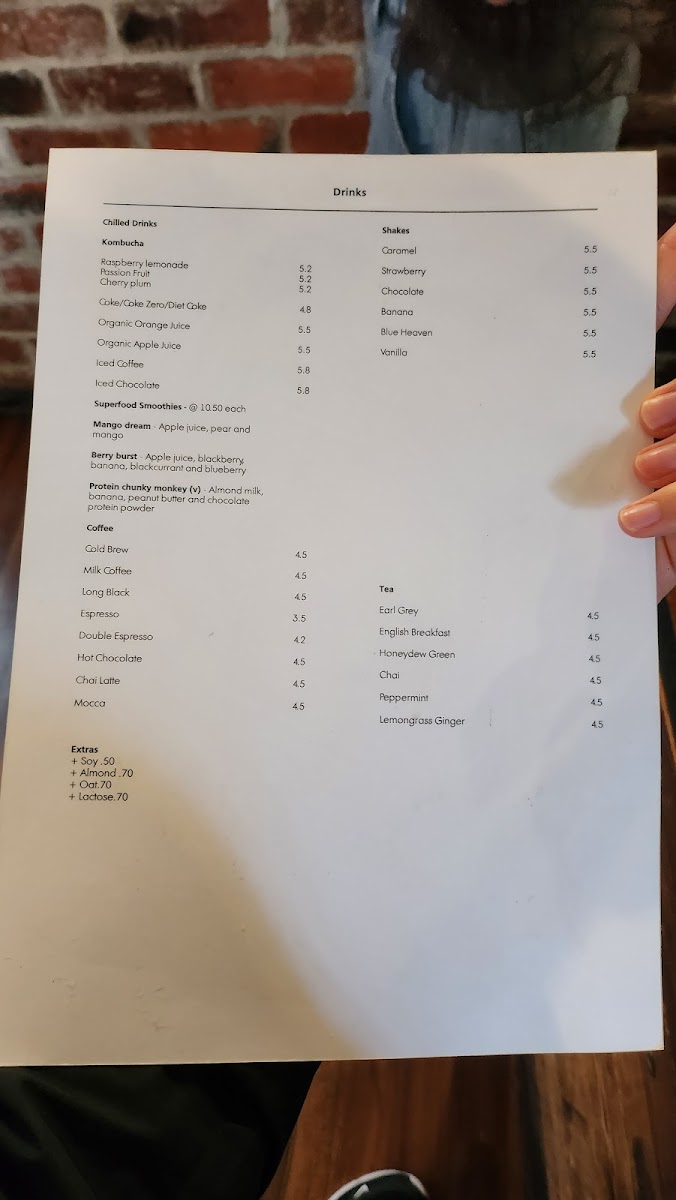 Drinks

Chilled Drinks

Kombucha

Raspberry lemonade 5.2
Passion Fruit 5.2
Cherry plum 5.2

Coke/Coke Zero/Diet Coke 4.8

Organic Orange Juice 5.5

Organic Apple Juice 5.5

Iced Coffee 5.8

Iced Chocolate 5.8

Superfood Smoothies - @ 10.50 each

Mango dream - Apple juice, pear and mango

Berry burst - Apple juice, blackberry, banana, blackcurrant and blueberry

Protein chunky monkey (v) - Almond milk, banana, peanut butter and chocolate protein powder

Coffee

Cold Brew 4.5

Milk Coffee 4.5

Long Black 4.5

Espresso 3.5

Double Espresso 4.2

Hot Chocolate 4.5

Chai Latte 4.5

Mocca 4.5

Extras
+ Soy .50
+ Almond .70
+ Oat.70
+ Lactose.70

Shakes

Caramel 5.5

Strawberry 5.5

Chocolate 5.5

Banana 5.5

Blue Heaven 5.5

Vanilla 5.5

Tea

Earl Grey 4.5

English Breakfast 4.5

Honeydew Green 4.5

Chai 4.5

Peppermint 4.5

Lemongrass Ginger 4.5